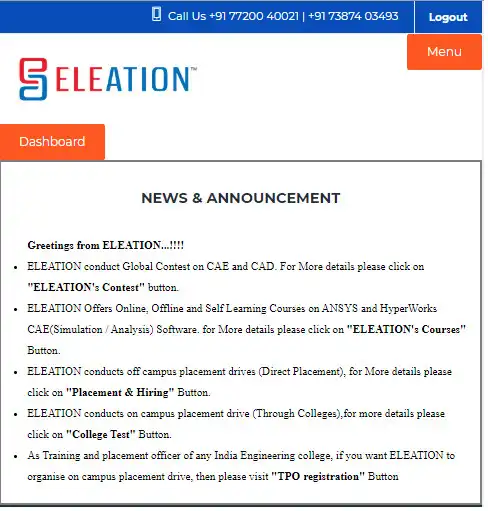 Call Us +91 77200 40021 | +91 73874 03493 Logout

Menu

ELEATION™

Dashboard

NEWS & ANNOUNCEMENT

Greetings from ELEATION...!!!!

- ELEATION conduct Global Contest on CAE and CAD. For More details please click on "ELEATION's Contest" button.
- ELEATION Offers Online, Offline and Self Learning Courses on ANSYS and HyperWorks CAE(Simulation / Analysis) Software. for More details please click on "ELEATION's Courses" Button.
- ELEATION conducts off campus placement drives (Direct Placement), for More details please click on "Placement & Hiring" Button.
- ELEATION conducts on campus placement drive (Through Colleges),for more details please click on "College Test" Button.
- As Training and placement officer of any India Engineering college, if you want ELEATION to organise on campus placement drive, then please visit "TPO registration" Button